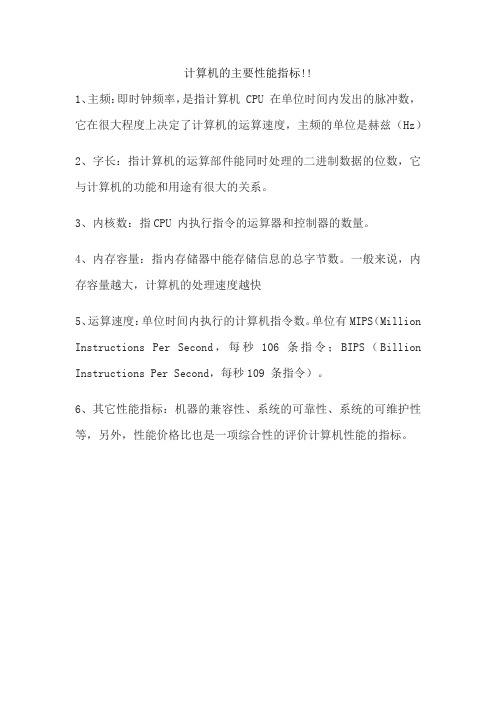 计算机的主要性能指标!!

1、主频:即时钟频率,是指计算机 CPU 在单位时间内发出的脉冲数,它在很大程度上决定了计算机的运算速度,主频的单位是赫兹(Hz)

2、字长:指计算机的运算部件能同时处理的二进制数据的位数,它与计算机的功能和用途有很大的关系。

3、内核数:指 CPU 内执行指令的运算器和控制器的数量。

4、内存容量:指内存储器中能存储信息的总字节数。一般来说,内存容量越大,计算机的处理速度越快

5、运算速度:单位时间内执行的计算机指令数。单位有 MIPS(Million Instructions Per Second,每秒 106 条指令;BIPS(Billion Instructions Per Second,每秒 109 条指令)。

6、其它性能指标:机器的兼容性、系统的可靠性、系统的可维护性等,另外,性能价格比也是一项综合性的评价计算机性能的指标。